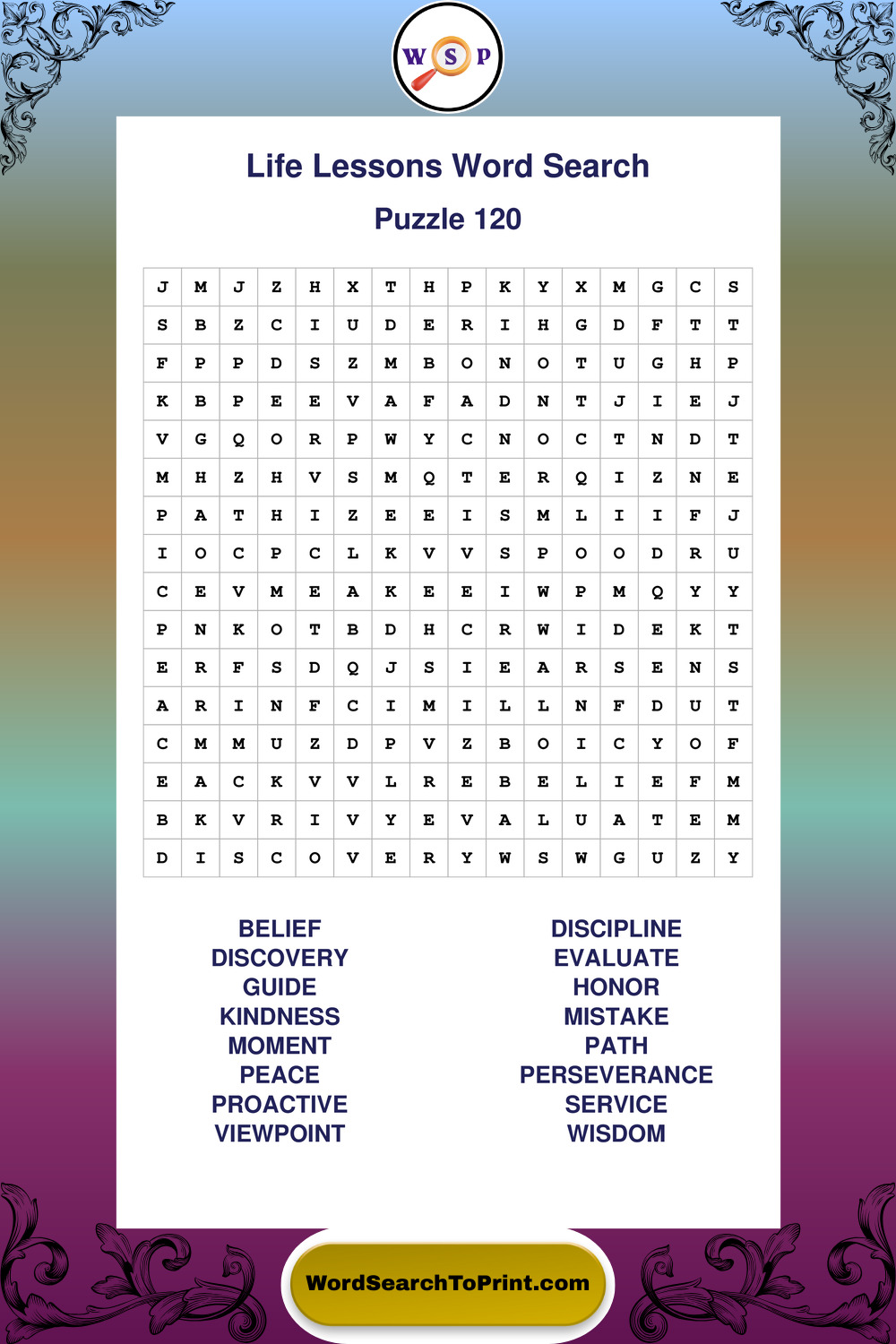 W S P

Life Lessons Word Search

Puzzle 120

| J | M | J | Z | H | X | T | H | P | K | Y | X | M | G | C | S |
|---|---|---|---|---|---|---|---|---|---|---|---|---|---|---|---|
| S | B | Z | C | I | U | D | E | R | I | H | G | D | F | T | T |
| F | P | P | D | S | Z | M | B | O | N | O | T | U | G | H | P |
| K | B | P | E | E | V | A | F | A | D | N | T | J | I | E | J |
| V | G | Q | O | R | P | W | Y | C | N | O | C | T | N | D | T |
| M | H | Z | H | V | S | M | Q | T | E | R | Q | I | Z | N | E |
| P | A | T | H | I | Z | E | E | I | S | M | L | I | I | F | J |
| I | O | C | P | C | L | K | V | V | S | P | O | O | D | R | U |
| C | E | V | M | E | A | K | E | E | I | W | P | M | Q | Y | Y |
| P | N | K | O | T | B | D | H | C | R | W | I | D | E | K | T |
| E | R | F | S | D | Q | J | S | I | E | A | R | S | E | N | S |
| A | R | I | N | F | C | I | M | I | L | L | N | F | D | U | T |
| C | M | M | U | Z | D | P | V | Z | B | O | I | C | Y | O | F |
| E | A | C | K | V | V | L | R | E | B | E | L | I | E | F | M |
| B | K | V | R | I | V | Y | E | V | A | L | U | A | T | E | M |
| D | I | S | C | O | V | E | R | Y | W | S | W | G | U | Z | Y |

BELIEF
DISCOVERY
GUIDE
KINDNESS
MOMENT
PEACE
PROACTIVE
VIEWPOINT

DISCIPLINE
EVALUATE
HONOR
MISTAKE
PATH
PERSEVERANCE
SERVICE
WISDOM

WordSearchToPrint.com